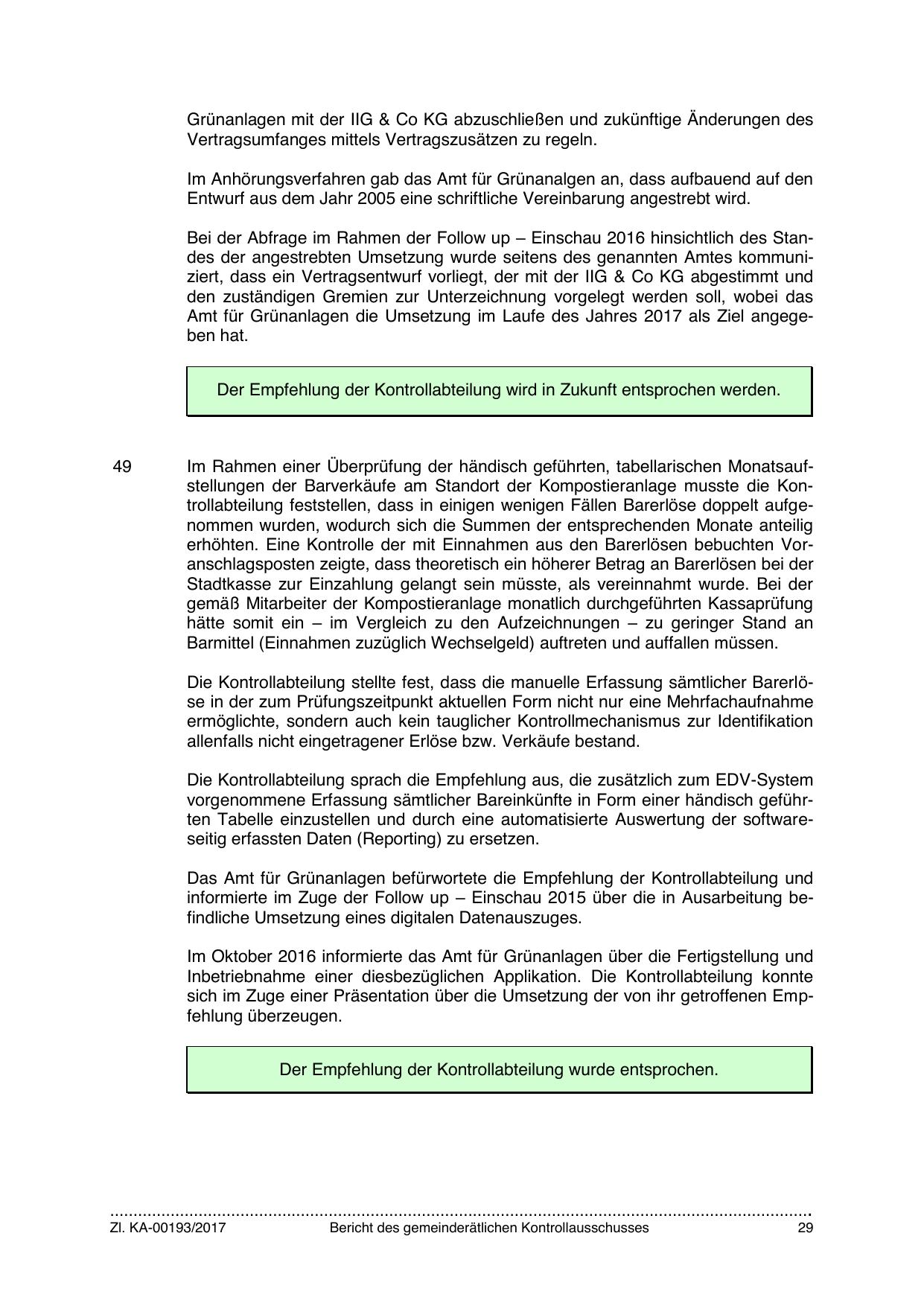 Grünanlagen mit der IIG & Co KG abzuschließen und zukünftige Änderungen des Vertragsumfanges mittels Vertragszusätzen zu regeln.

Im Anhörungsverfahren gab das Amt für Grünanalgen an, dass aufbauend auf den Entwurf aus dem Jahr 2005 eine schriftliche Vereinbarung angestrebt wird.

Bei der Abfrage im Rahmen der Follow up – Einschau 2016 hinsichtlich des Standes der angestrebten Umsetzung wurde seitens des genannten Amtes kommuniziert, dass ein Vertragsentwurf vorliegt, der mit der IIG & Co KG abgestimmt und den zuständigen Gremien zur Unterzeichnung vorgelegt werden soll, wobei das Amt für Grünanlagen die Umsetzung im Laufe des Jahres 2017 als Ziel angegeben hat.

Der Empfehlung der Kontrollabteilung wird in Zukunft entsprochen werden.

49

Im Rahmen einer Überprüfung der händisch geführten, tabellarischen Monatsaufstellungen der Barverkäufe am Standort der Kompostieranlage musste die Kontrollabteilung feststellen, dass in einigen wenigen Fällen Barerlöse doppelt aufgenommen wurden, wodurch sich die Summen der entsprechenden Monate anteilig erhöhten. Eine Kontrolle der mit Einnahmen aus den Barerlösen bebuchten Voranschlagsposten zeigte, dass theoretisch ein höherer Betrag an Barerlösen bei der Stadtkasse zur Einzahlung gelangt sein müsste, als vereinnahmt wurde. Bei der gemäß Mitarbeiter der Kompostieranlage monatlich durchgeführten Kassaprüfung hätte somit ein – im Vergleich zu den Aufzeichnungen – zu geringer Stand an Barmittel (Einnahmen zuzüglich Wechselgeld) auftreten und auffallen müssen.

Die Kontrollabteilung stellte fest, dass die manuelle Erfassung sämtlicher Barerlöse in der zum Prüfungszeitpunkt aktuellen Form nicht nur eine Mehrfachaufnahme ermöglichte, sondern auch kein tauglicher Kontrollmechanismus zur Identifikation allenfalls nicht eingetragener Erlöse bzw. Verkäufe bestand.

Die Kontrollabteilung sprach die Empfehlung aus, die zusätzlich zum EDV-System vorgenommene Erfassung sämtlicher Bareinkünfte in Form einer händisch geführten Tabelle einzustellen und durch eine automatisierte Auswertung der softwareseitig erfassten Daten (Reporting) zu ersetzen.

Das Amt für Grünanlagen befürwortete die Empfehlung der Kontrollabteilung und informierte im Zuge der Follow up – Einschau 2015 über die in Ausarbeitung befindliche Umsetzung eines digitalen Datenauszuges.

Im Oktober 2016 informierte das Amt für Grünanlagen über die Fertigstellung und Inbetriebnahme einer diesbezüglichen Applikation. Die Kontrollabteilung konnte sich im Zuge einer Präsentation über die Umsetzung der von ihr getroffenen Empfehlung überzeugen.

Der Empfehlung der Kontrollabteilung wurde entsprochen.

Zl. KA-00193/2017 Bericht des gemeinderätlichen Kontrollausschusses 29